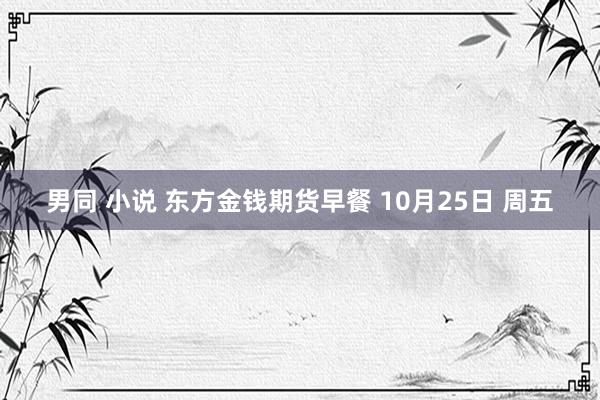 男同 小说 东方金钱期货早餐 10月25日 周五